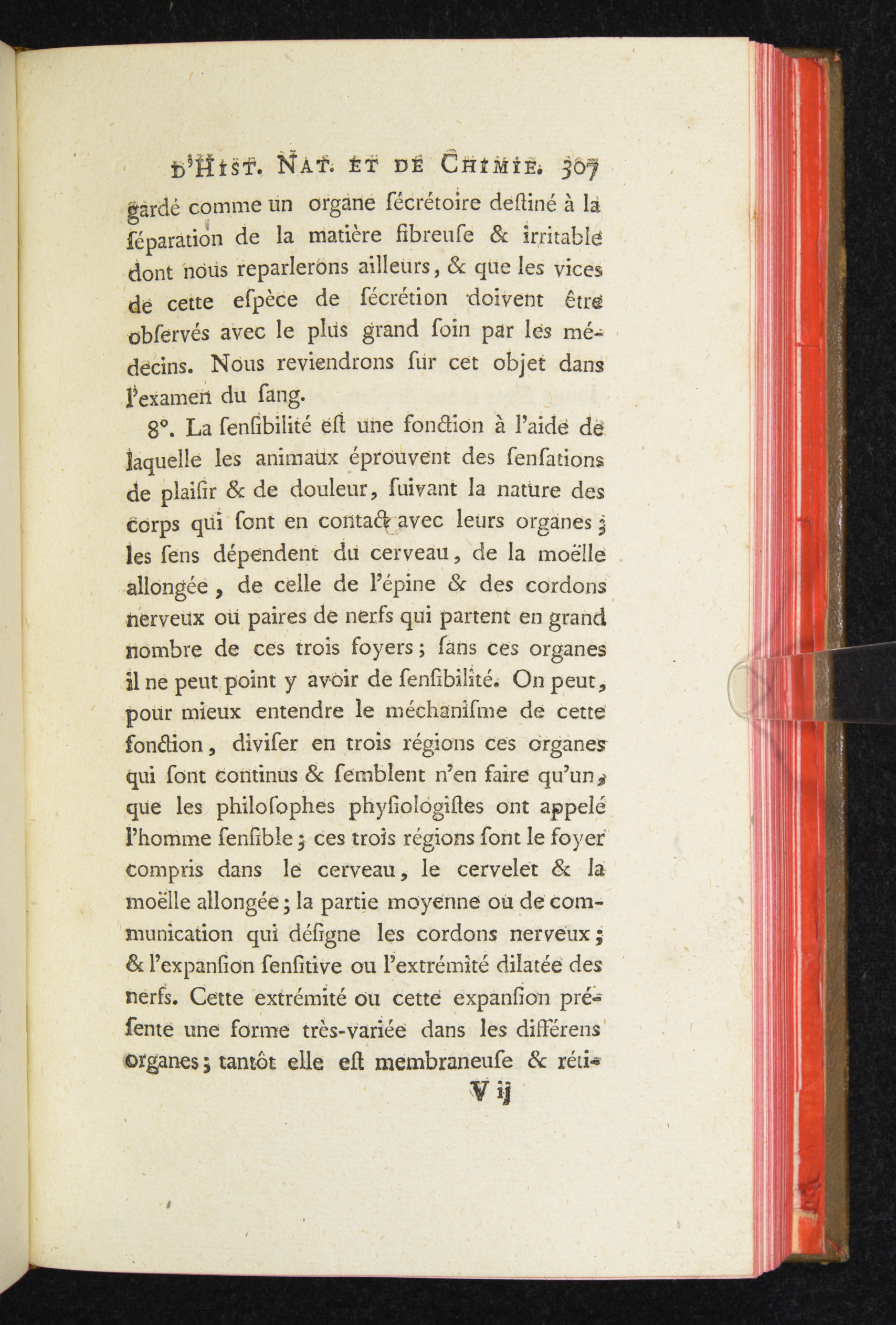 D'HIST. NAT. ET DE CHIMIE. 307

gardé comme un organe sécrétoire destiné à la séparation de la matière fibreuse & irritable dont nous reparlerons ailleurs, & que les vices de cette espèce de sécrétion doivent être observés avec le plus grand soin par les médecins. Nous reviendrons sur cet objet dans l'examen du sang.

8°. La sensibilité est une fonction à l'aide de laquelle les animaux éprouvent des sensations de plaisir & de douleur, suivant la nature des corps qui sont en contact avec leurs organes; les sens dépendent du cerveau, de la moëlle allongée, de celle de l'épine & des cordons nerveux ou paires de nerfs qui partent en grand nombre de ces trois foyers; sans ces organes il ne peut point y avoir de sensibilité. On peut, pour mieux entendre le méchanisme de cette fonction, diviser en trois régions ces organes qui sont continus & semblent n'en faire qu'un, que les philosophes physiologistes ont appelé l'homme sensible; ces trois régions sont le foyer compris dans le cerveau, le cervelet & la moëlle allongée; la partie moyenne ou de communication qui désigne les cordons nerveux; & l'expansion sensitive ou l'extrémité dilatée des nerfs. Cette extrémité ou cette expansion présente une forme très-variée dans les différens organes; tantôt elle est membraneuse & réti-

V ij